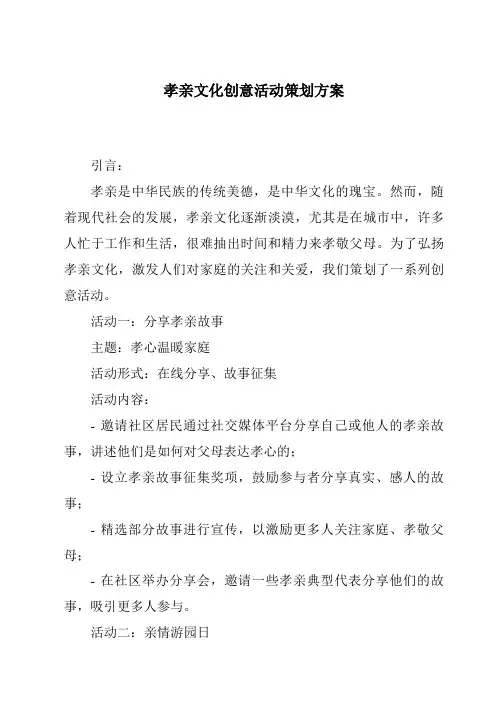 孝亲文化创意活动策划方案

引言：

孝亲是中华民族的传统美德，是中华文化的瑰宝。然而，随着现代社会的发展，孝亲文化逐渐淡漠，尤其是在城市中，许多人忙于工作和生活，很难抽出时间和精力来孝敬父母。为了弘扬孝亲文化，激发人们对家庭的关注和关爱，我们策划了一系列创意活动。

活动一：分享孝亲故事

主题：孝心温暖家庭

活动形式：在线分享、故事征集

活动内容：

- 邀请社区居民通过社交媒体平台分享自己或他人的孝亲故事，讲述他们是如何对父母表达孝心的；

- 设立孝亲故事征集奖项，鼓励参与者分享真实、感人的故事；

- 精选部分故事进行宣传，以激励更多人关注家庭、孝敬父母；

- 在社区举办分享会，邀请一些孝亲典型代表分享他们的故事，吸引更多人参与。

活动二：亲情游园日